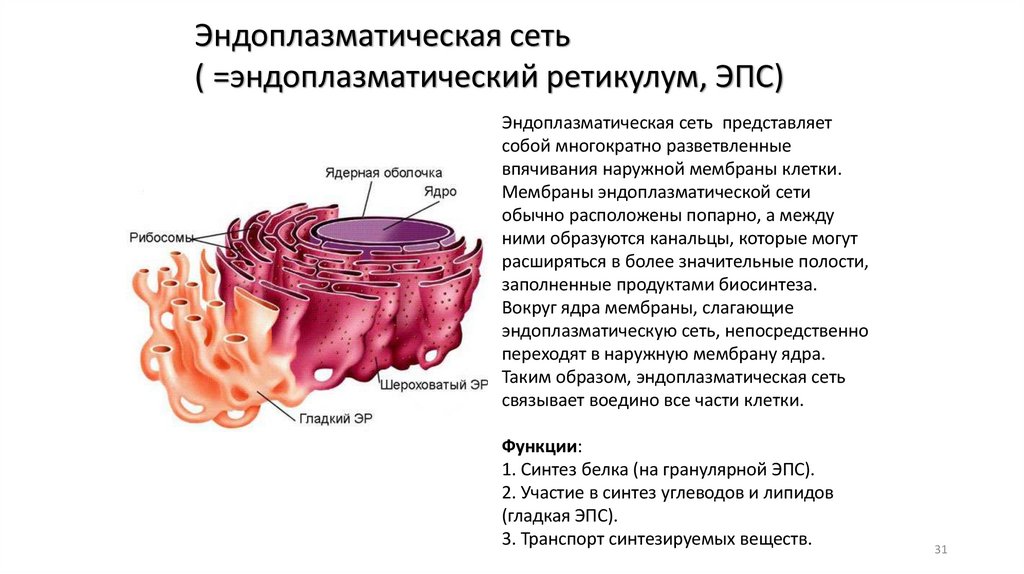 Эндоплазматическая сеть
( =эндоплазматический ретикулум, ЭПС)

Ядерная оболочка
Ядро
Рибосомы
Шероховатый ЭР
Гладкий ЭР

Эндоплазматическая сеть представляет собой многократно разветвленные впячивания наружной мембраны клетки. Мембраны эндоплазматической сети обычно расположены попарно, а между ними образуются канальцы, которые могут расширяться в более значительные полости, заполненные продуктами биосинтеза. Вокруг ядра мембраны, слагающие эндоплазматическую сеть, непосредственно переходят в наружную мембрану ядра. Таким образом, эндоплазматическая сеть связывает воедино все части клетки.

Функции:
1. Синтез белка (на гранулярной ЭПС).
2. Участие в синтез углеводов и липидов (гладкая ЭПС).
3. Транспорт синтезируемых веществ.

31